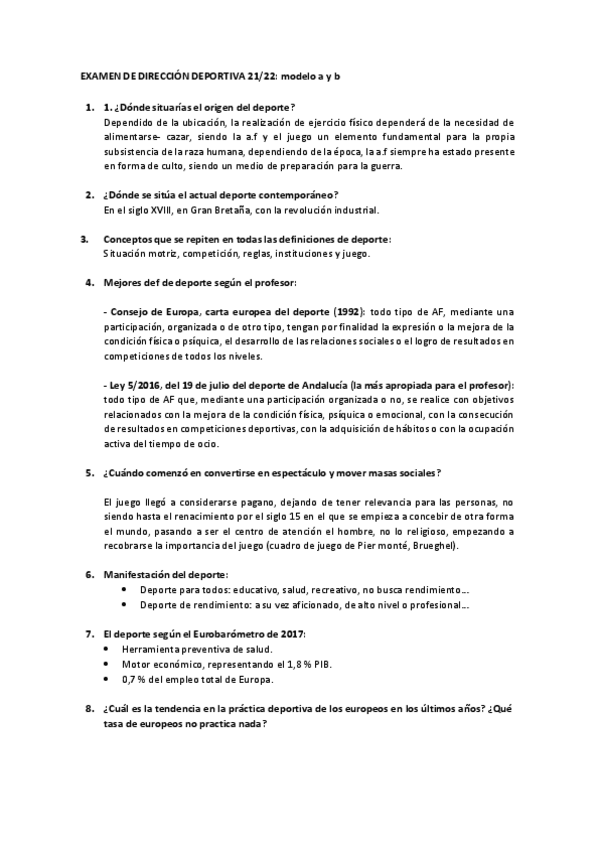 EXAMEN DE DIRECCIÓN DEPORTIVA 21/22: modelo a y b

1. 1. ¿Dónde situarías el origen del deporte?
Dependido de la ubicación, la realización de ejercicio físico dependerá de la necesidad de alimentarse- cazar, siendo la a.f y el juego un elemento fundamental para la propia subsistencia de la raza humana, dependiendo de la época, la a.f siempre ha estado presente en forma de culto, siendo un medio de preparación para la guerra.

2. ¿Dónde se sitúa el actual deporte contemporáneo?
En el siglo XVIII, en Gran Bretaña, con la revolución industrial.

3. Conceptos que se repiten en todas las definiciones de deporte:
Situación motriz, competición, reglas, instituciones y juego.

4. Mejores def de deporte según el profesor:

- Consejo de Europa, carta europea del deporte (1992): todo tipo de AF, mediante una participación, organizada o de otro tipo, tengan por finalidad la expresión o la mejora de la condición física o psíquica, el desarrollo de las relaciones sociales o el logro de resultados en competiciones de todos los niveles.

- Ley 5/2016, del 19 de julio del deporte de Andalucía (la más apropiada para el profesor): todo tipo de AF que, mediante una participación organizada o no, se realice con objetivos relacionados con la mejora de la condición física, psíquica o emocional, con la consecución de resultados en competiciones deportivas, con la adquisición de hábitos o con la ocupación activa del tiempo de ocio.

5. ¿Cuándo comenzó en convertirse en espectáculo y mover masas sociales?

El juego llegó a considerarse pagano, dejando de tener relevancia para las personas, no siendo hasta el renacimiento por el siglo 15 en el que se empieza a concebir de otra forma el mundo, pasando a ser el centro de atención el hombre, no lo religioso, empezando a recobrarse la importancia del juego (cuadro de juego de Pier monté, Brueghel).

6. Manifestación del deporte:
• Deporte para todos: educativo, salud, recreativo, no busca rendimiento…
• Deporte de rendimiento: a su vez aficionado, de alto nivel o profesional…

7. El deporte según el Eurobarómetro de 2017:
• Herramienta preventiva de salud.
• Motor económico, representando el 1,8 % PIB.
• 0,7 % del empleo total de Europa.

8. ¿Cuál es la tendencia en la práctica deportiva de los europeos en los últimos años? ¿Qué tasa de europeos no practica nada?